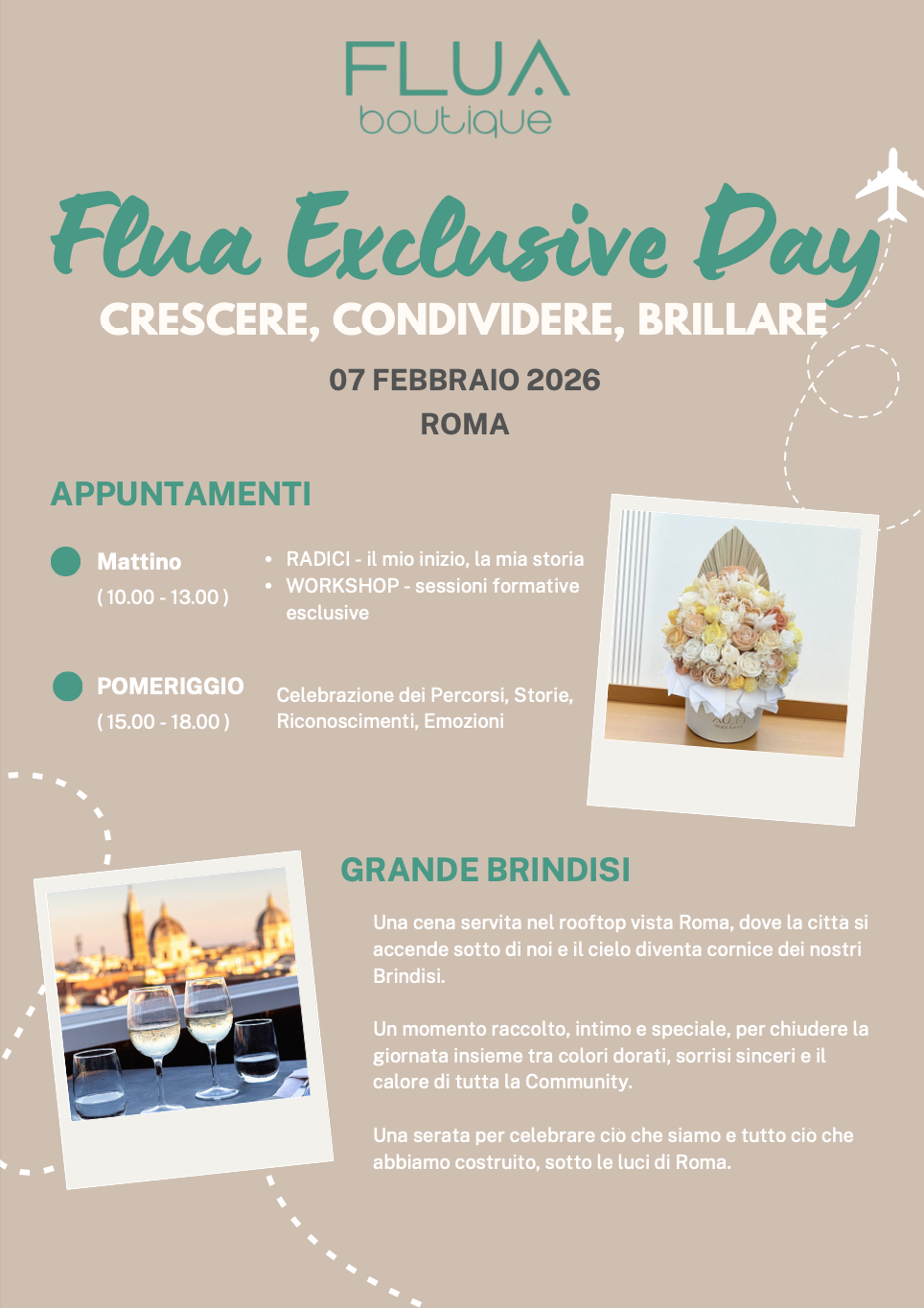 FLUA
boutique

Flua Exclusive Day
CRESCERE, CONDIVIDERE, BRILLARE

07 FEBBRAIO 2026
ROMA

APPUNTAMENTI

Mattino
( 10.00 - 13.00 )

• RADICI - il mio inizio, la mia storia
• WORKSHOP - sessioni formative esclusive

POMERIGGIO
( 15.00 - 18.00 )

Celebrazione dei Percorsi, Storie, Riconoscimenti, Emozioni

GRANDE BRINDISI

Una cena servita nel rooftop vista Roma, dove la citta si accende sotto di noi e il cielo diventa cornice dei nostri Brindisi.

Un momento raccolto, intimo e speciale, per chiudere la giornata insieme tra colori dorati, sorrisi sinceri e il calore di tutta la Community.

Una serata per celebrare cio che siamo e tutto cio che abbiamo costruito, sotto le luci di Roma.